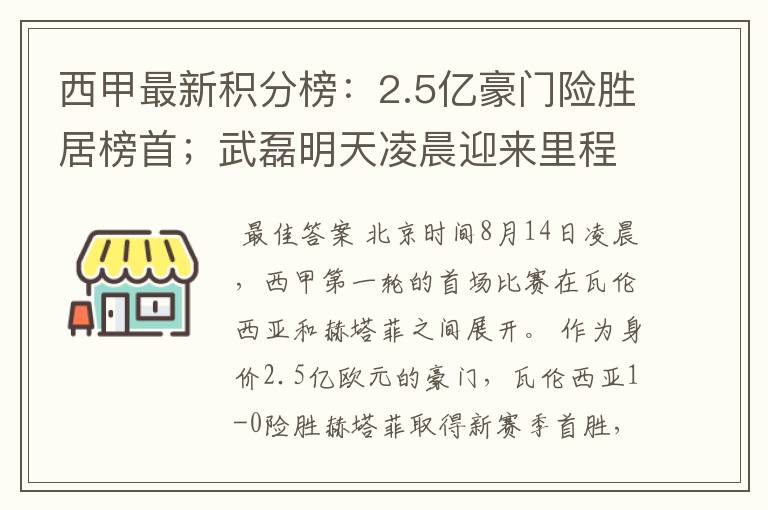 西甲最新积分榜：2.5亿豪门险胜居榜首；武磊明天凌晨迎来里程

最佳答案 北京时间8月14日凌晨，西甲第一轮的首场比赛在瓦伦西亚和赫塔菲之间展开。 作为身价2.5亿欧元的豪门，瓦伦西亚1-0险胜赫塔菲取得新赛季首胜，